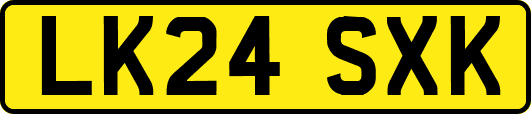 LK24 SXK